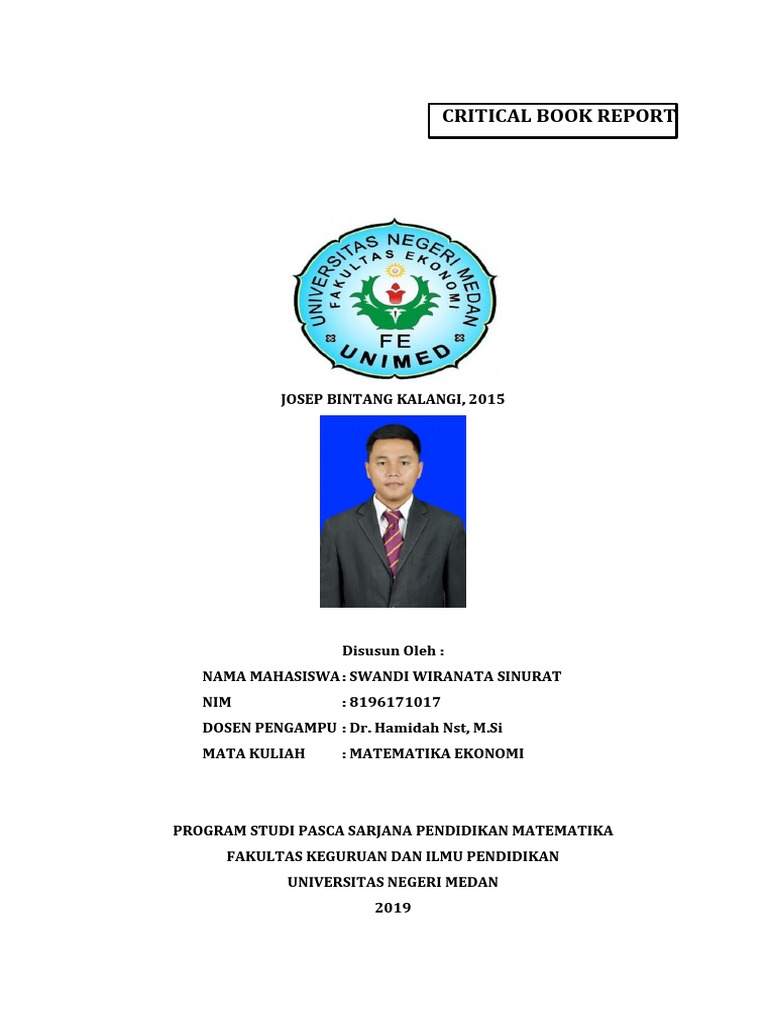 CRITICAL BOOK REPORT

UNIVERSITAS NEGERI MEDAN
FAKULTAS EKONOMI
FE
UNIMED

JOSEP BINTANG KALANGI, 2015

Disusun Oleh :

NAMA MAHASISWA : SWANDI WIRANATA SINURAT
NIM : 8196171017
DOSEN PENGAMPU : Dr. Hamidah Nst, M.Si
MATA KULIAH : MATEMATIKA EKONOMI

PROGRAM STUDI PASCA SARJANA PENDIDIKAN MATEMATIKA
FAKULTAS KEGURUAN DAN ILMU PENDIDIKAN
UNIVERSITAS NEGERI MEDAN
2019